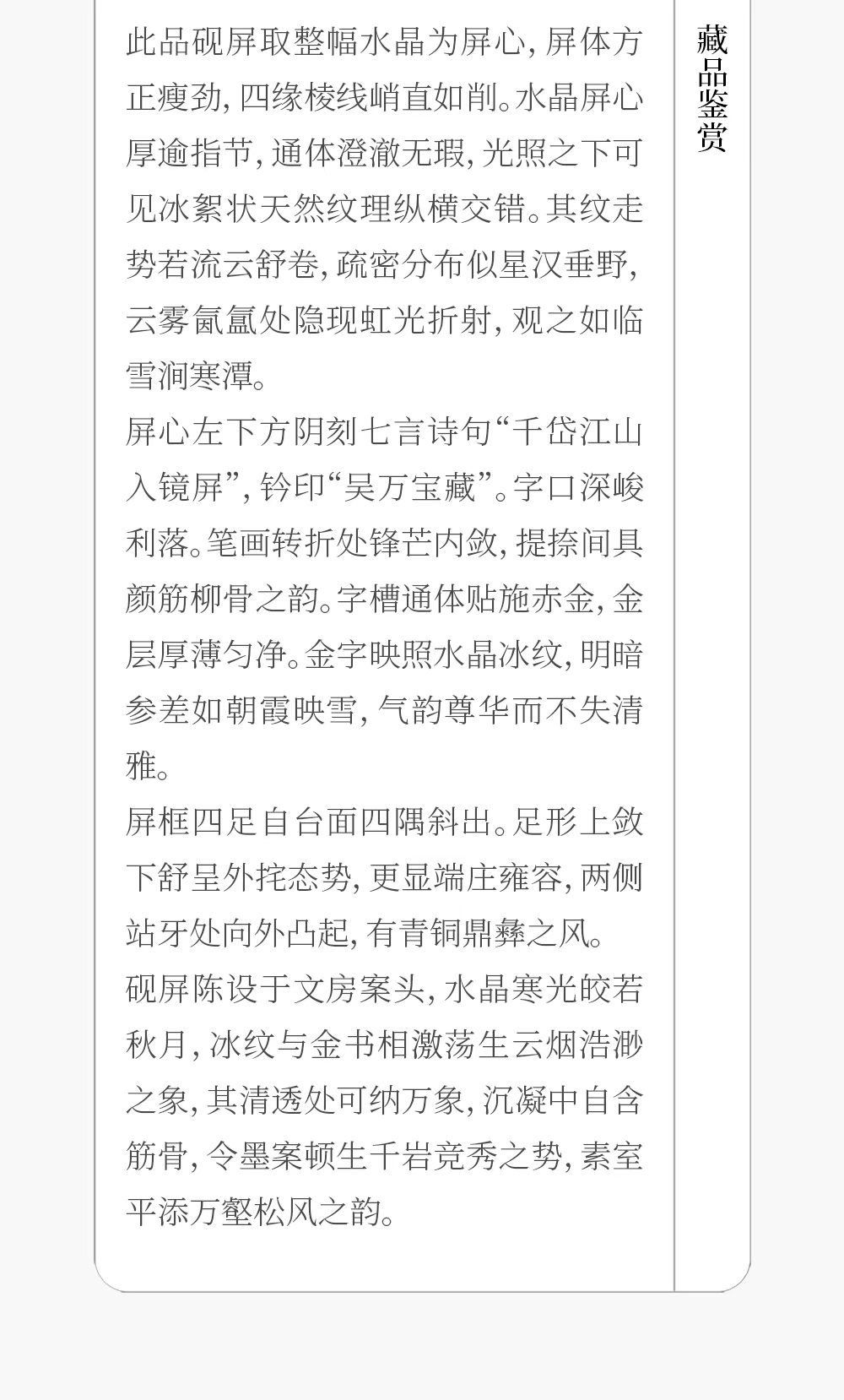 此品砚屏取整幅水晶为屏心，屏体方正瘦劲，四缘棱线峭直如削。水晶屏心厚逾指节，通体澄澈无瑕，光照之下可见冰絮状天然纹理纵横交错。其纹走势若流云舒卷，疏密分布似星汉垂野，云雾氤氲处隐现虹光折射，观之如临雪涧寒潭。

屏心左下方阴刻七言诗句“千岱江山入镜屏”，钤印“吴万宝藏”。字口深峻利落。笔画转折处锋芒内敛，提捺间具颜筋柳骨之韵。字槽通体贴施赤金，金层厚薄匀净。金字映照水晶冰纹，明暗参差如朝霞映雪，气韵尊华而不失清雅。

屏框四足自台面四隅斜出。足形上敛下舒呈外挓态势，更显端庄雍容，两侧站牙处向外凸起，有青铜鼎彝之风。

砚屏陈设于文房案头，水晶寒光皎若秋月，冰纹与金书相激荡生云烟浩渺之象，其清透处可纳万象，沉凝中自含筋骨，令墨案顿生千岩竞秀之势，素室平添万壑松风之韵。

藏品鉴赏